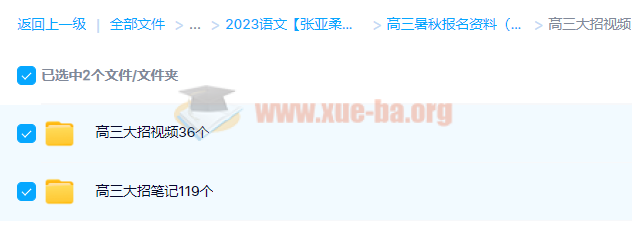 返回上一级 | 全部文件 > ... > 2023语文【张亚柔... > 高三暑秋报名资料（... > 高三大招视频

已选中2个文件/文件夹

www.xue-ba.org

高三大招视频36个

高三大招笔记119个